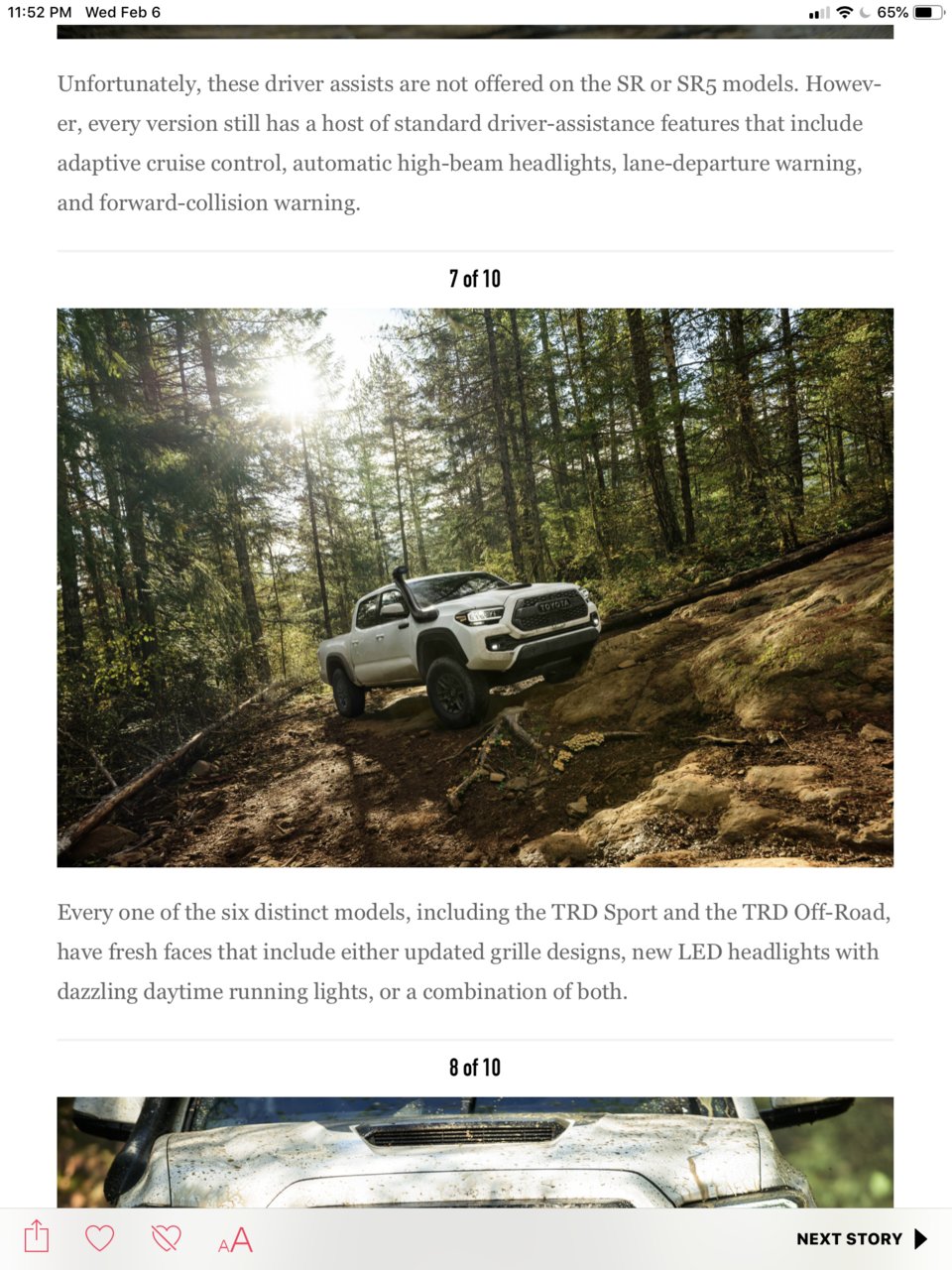 11:52 PM Wed Feb 6

65%

Unfortunately, these driver assists are not offered on the SR or SR5 models. However, every version still has a host of standard driver-assistance features that include adaptive cruise control, automatic high-beam headlights, lane-departure warning, and forward-collision warning.

7 of 10

TOYOTA

Every one of the six distinct models, including the TRD Sport and the TRD Off-Road, have fresh faces that include either updated grille designs, new LED headlights with dazzling daytime running lights, or a combination of both.

8 of 10

AA

NEXT STORY